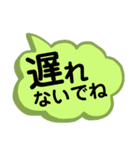 遅れ
ないでね